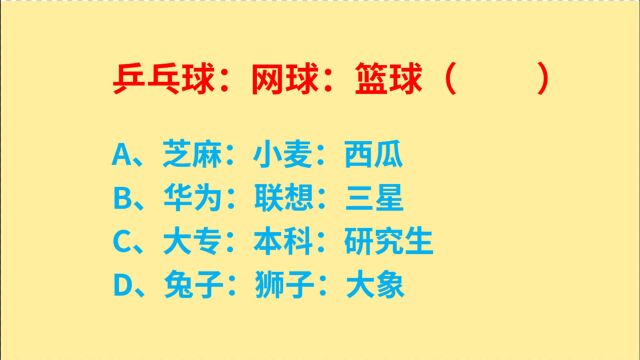 乒乓球：网球：篮球（　　）

A、芝麻：小麦：西瓜
B、华为：联想：三星
C、大专：本科：研究生
D、兔子：狮子：大象